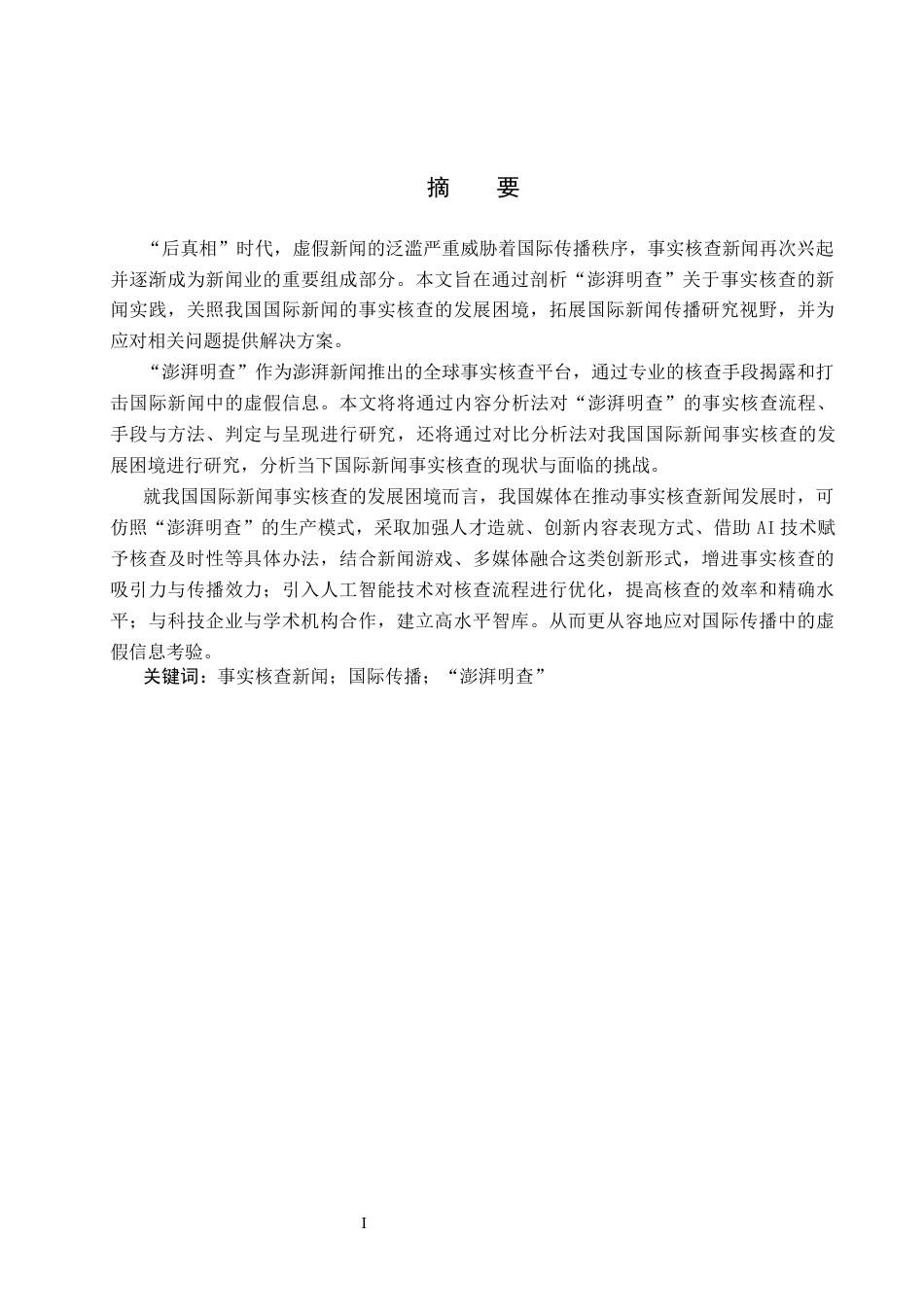 摘　要

“后真相”时代，虚假新闻的泛滥严重威胁着国际传播秩序，事实核查新闻再次兴起并逐渐成为新闻业的重要组成部分。本文旨在通过剖析“澎湃明查”关于事实核查的新闻实践，关照我国国际新闻的事实核查的发展困境，拓展国际新闻传播研究视野，并为应对相关问题提供解决方案。

“澎湃明查”作为澎湃新闻推出的全球事实核查平台，通过专业的核查手段揭露和打击国际新闻中的虚假信息。本文将将通过内容分析法对“澎湃明查”的事实核查流程、手段与方法、判定与呈现进行研究，还将通过对比分析法对我国国际新闻事实核查的发展困境进行研究，分析当下国际新闻事实核查的现状与面临的挑战。

就我国国际新闻事实核查的发展困境而言，我国媒体在推动事实核查新闻发展时，可仿照“澎湃明查”的生产模式，采取加强人才造就、创新内容表现方式、借助 AI 技术赋予核查及时性等具体办法，结合新闻游戏、多媒体融合这类创新形式，增进事实核查的吸引力与传播效力；引入人工智能技术对核查流程进行优化，提高核查的效率和精确水平；与科技企业与学术机构合作，建立高水平智库。从而更从容地应对国际传播中的虚假信息考验。

关键词：事实核查新闻；国际传播；“澎湃明查”

I